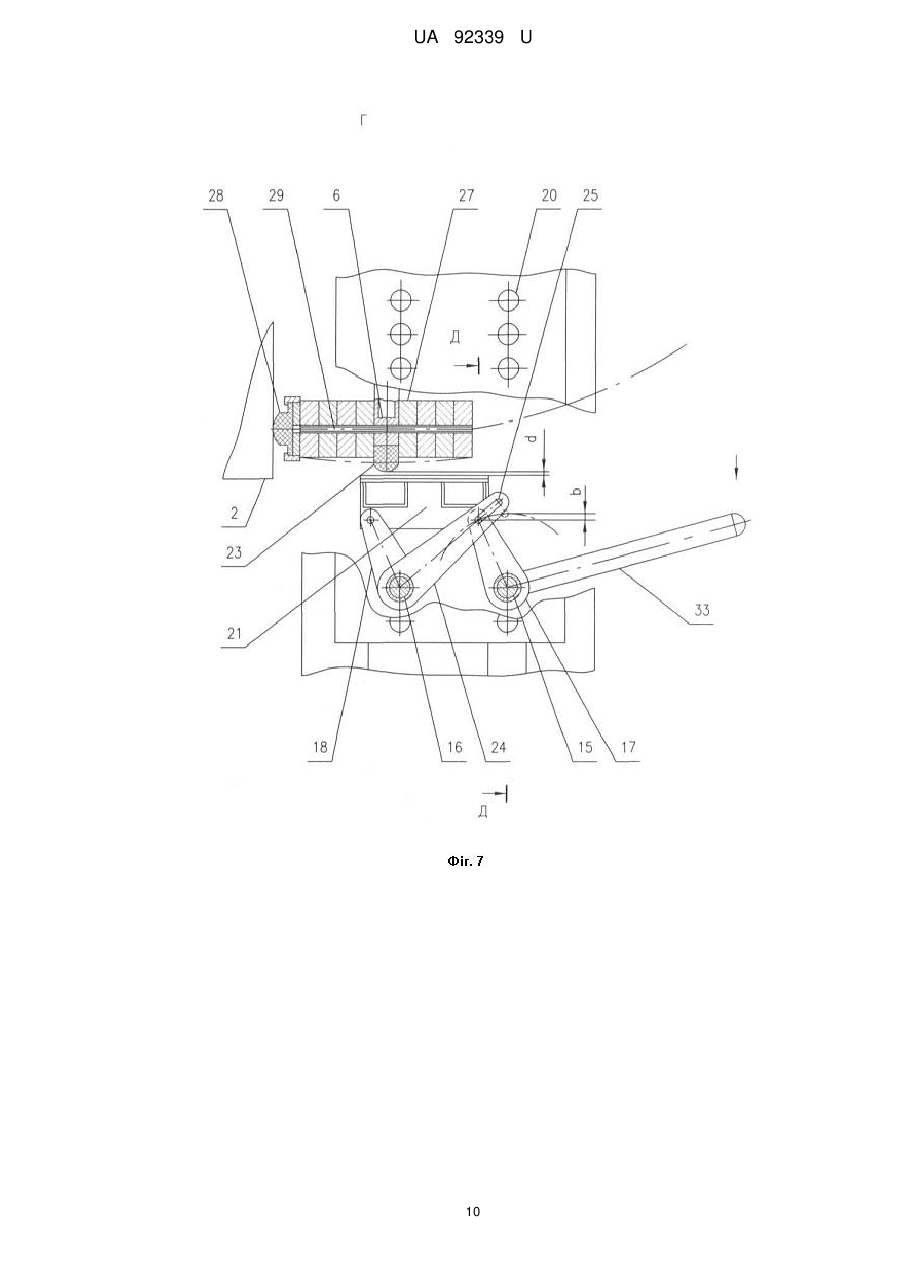 UA 92339 U

Г

28 29 6 27 20 25

Д

d

b

2

23

21

33

18 16 24 15 17

Д

Фіг. 7

10